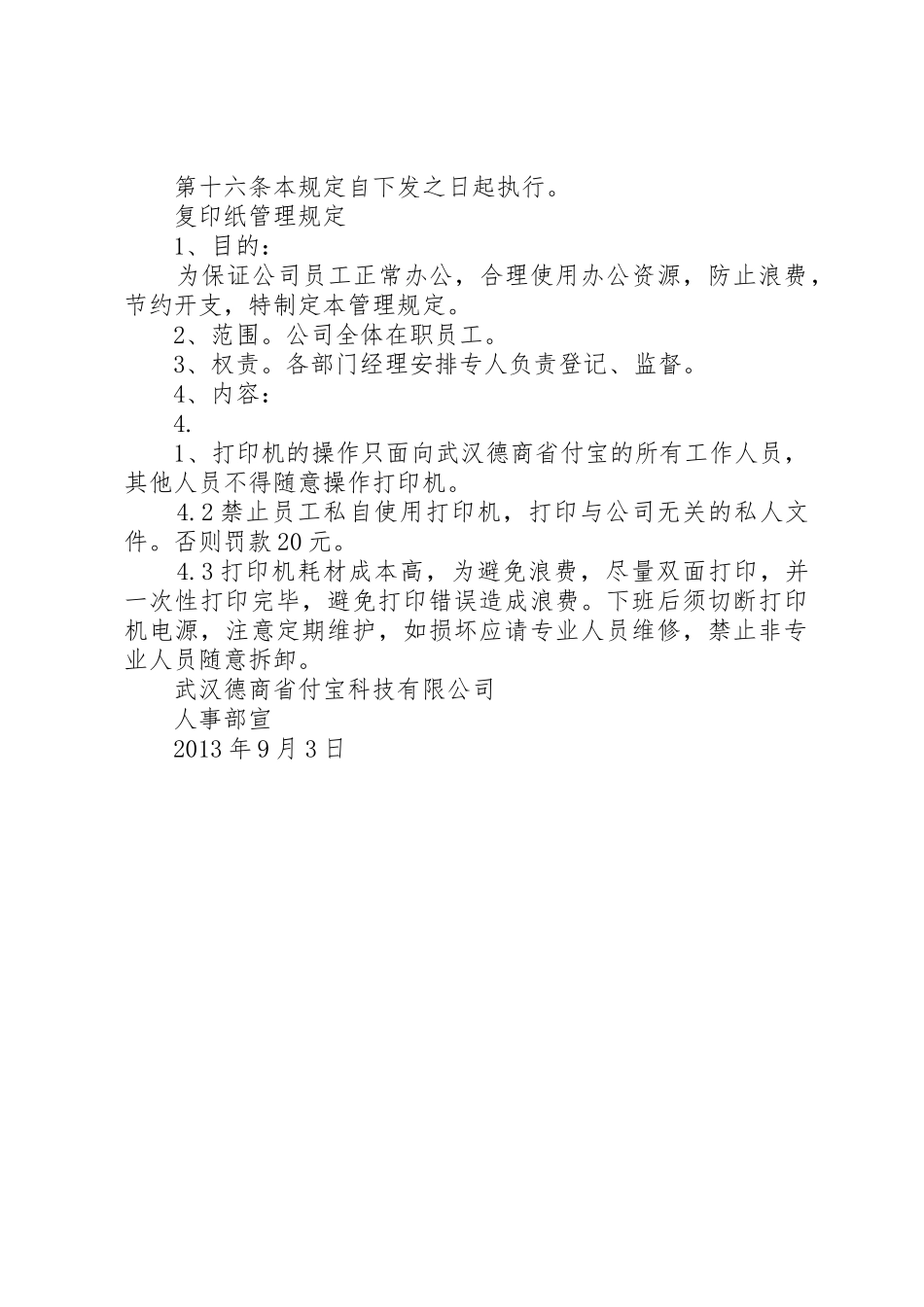 第十六条本规定自下发之日起执行。

复印纸管理规定

1、目的：

为保证公司员工正常办公，合理使用办公资源，防止浪费，节约开支，特制定本管理规定。

2、范围。公司全体在职员工。

3、权责。各部门经理安排专人负责登记、监督。

4、内容：

4.

1、打印机的操作只面向武汉德商省付宝的所有工作人员，其他人员不得随意操作打印机。

4.2 禁止员工私自使用打印机，打印与公司无关的私人文件。否则罚款 20 元。

4.3 打印机耗材成本高，为避免浪费，尽量双面打印，并一次性打印完毕，避免打印错误造成浪费。下班后须切断打印机电源，注意定期维护，如损坏应请专业人员维修，禁止非专业人员随意拆卸。

武汉德商省付宝科技有限公司

人事部宣

2013 年 9 月 3 日